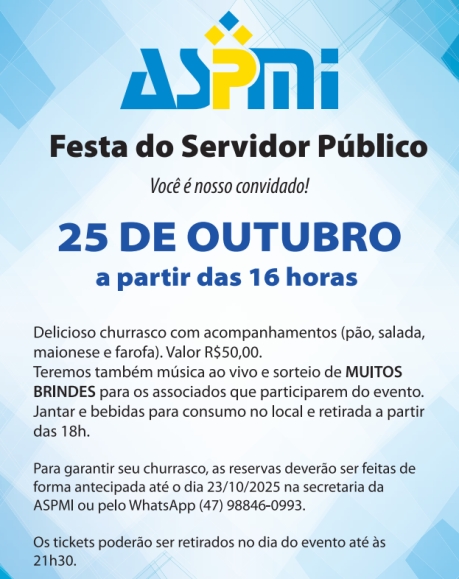 ASPMI

Festa do Servidor Público

Você é nosso convidado!

25 DE OUTUBRO

a partir das 16 horas

Delicioso churrasco com acompanhamentos (pão, salada, maionese e farofa). Valor R$50,00.
Teremos também música ao vivo e sorteio de MUITOS BRINDES para os associados que participarem do evento. Jantar e bebidas para consumo no local e retirada a partir das 18h.

Para garantir seu churrasco, as reservas deverão ser feitas de forma antecipada até o dia 23/10/2025 na secretaria da ASPMI ou pelo WhatsApp (47) 98846-0993.

Os tickets poderão ser retirados no dia do evento até às 21h30.